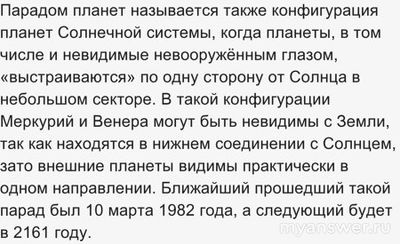 Парадом планет называется также конфигурация планет Солнечной системы, когда планеты, в том числе и невидимые невооружённым глазом, «выстраиваются» по одну сторону от Солнца в небольшом секторе. В такой конфигурации Меркурий и Венера могут быть невидимы с Земли, так как находятся в нижнем соединении с Солнцем, зато внешние планеты видимы практически в одном направлении. Ближайший прошедший такой парад был 10 марта 1982 года, а следующий будет в 2161 году.

myanswer.ru